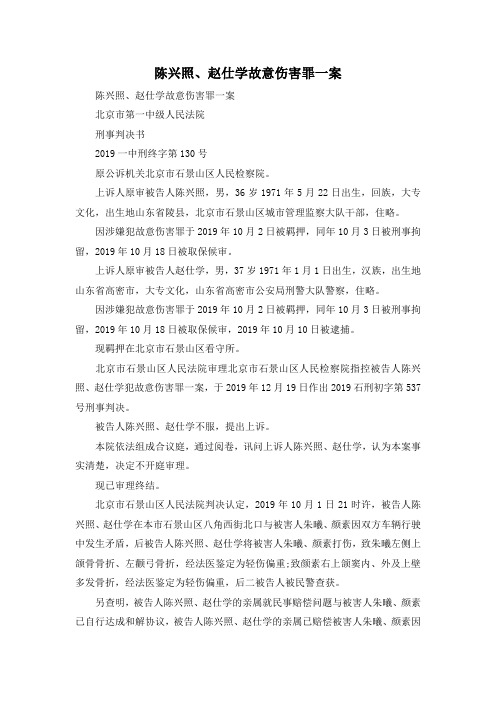 陈兴照、赵仕学故意伤害罪一案

陈兴照、赵仕学故意伤害罪一案

北京市第一中级人民法院

刑事判决书

2019 一中刑终字第 130 号

原公诉机关北京市石景山区人民检察院。

上诉人原审被告人陈兴照，男，36 岁 1971 年 5 月 22 日出生，回族，大专文化，出生地山东省陵县，北京市石景山区城市管理监察大队干部，住略。

因涉嫌犯故意伤害罪于 2019 年 10 月 2 日被羁押，同年 10 月 3 日被刑事拘留，2019 年 10 月 18 日被取保候审。

上诉人原审被告人赵仕学，男，37 岁 1971 年 1 月 1 日出生，汉族，出生地山东省高密市，大专文化，山东省高密市公安局刑警大队警察，住略。

因涉嫌犯故意伤害罪于 2019 年 10 月 2 日被羁押，同年 10 月 3 日被刑事拘留，2019 年 10 月 18 日被取保候审，2019 年 10 月 10 日被逮捕。

现羁押在北京市石景山区看守所。

北京市石景山区人民法院审理北京市石景山区人民检察院指控被告人陈兴照、赵仕学犯故意伤害罪一案，于 2019 年 12 月 19 日作出 2019 石刑初字第 537 号刑事判决。

被告人陈兴照、赵仕学不服，提出上诉。

本院依法组成合议庭，通过阅卷，讯问上诉人陈兴照、赵仕学，认为本案事实清楚，决定不开庭审理。

现已审理终结。

北京市石景山区人民法院判决认定，2019 年 10 月 1 日 21 时许，被告人陈兴照、赵仕学在本市石景山区八角西街北口与被害人朱曦、颜素因双方车辆行驶中发生矛盾，后被告人陈兴照、赵仕学将被害人朱曦、颜素打伤，致朱曦左侧上颌骨骨折、左颧弓骨折，经法医鉴定为轻伤偏重;致颜素右上颌窦内、外及上壁多发骨折，经法医鉴定为轻伤偏重，后二被告人被民警查获。

另查明，被告人陈兴照、赵仕学的亲属就民事赔偿问题与被害人朱曦、颜素已自行达成和解协议，被告人陈兴照、赵仕学的亲属已赔偿被害人朱曦、颜素因